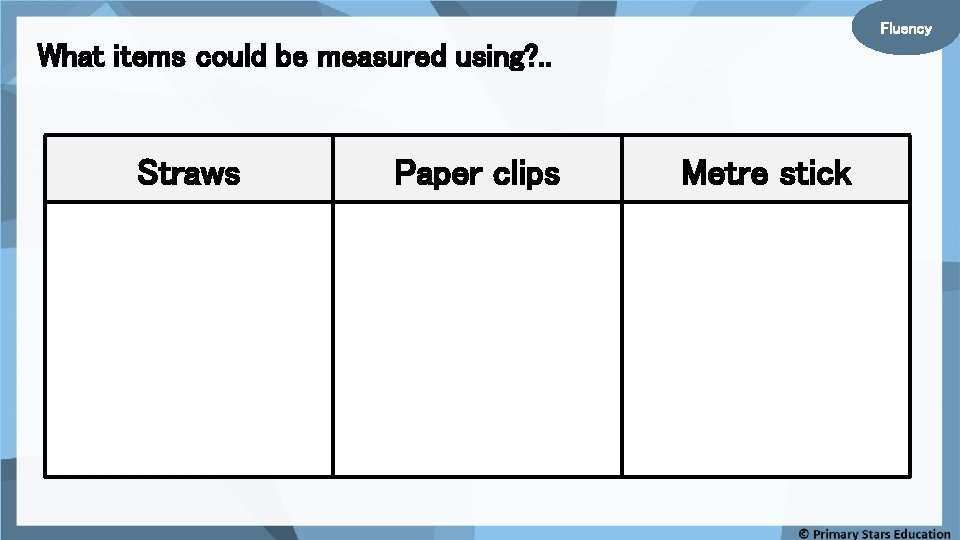 Fluency

What items could be measured using?..

| Straws | Paper clips | Metre stick |
|---|---|---|
|  |  |  |

© Primary Stars Education